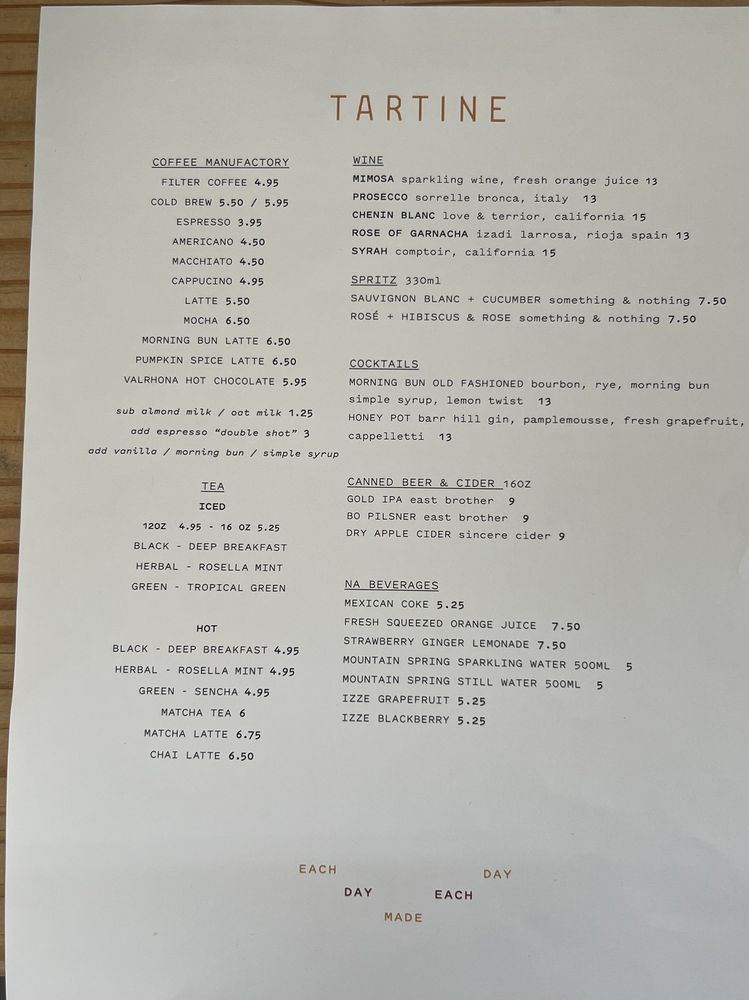 TARTINE

COFFEE MANUFACTORY
FILTER COFFEE 4.95
COLD BREW 5.50 / 5.95
ESPRESSO 3.95
AMERICANO 4.50
MACCHIATO 4.50
CAPPUCINO 4.95
LATTE 5.50
MOCHA 6.50
MORNING BUN LATTE 6.50
PUMPKIN SPICE LATTE 6.50
VALRHONA HOT CHOCOLATE 5.95

sub almond milk / oat milk 1.25
add espresso "double shot" 3
add vanilla / morning bun / simple syrup

TEA
ICED
12OZ 4.95 - 16 OZ 5.25
BLACK - DEEP BREAKFAST
HERBAL - ROSELLA MINT
GREEN - TROPICAL GREEN

HOT
BLACK - DEEP BREAKFAST 4.95
HERBAL - ROSELLA MINT 4.95
GREEN - SENCHA 4.95
MATCHA TEA 6
MATCHA LATTE 6.75
CHAI LATTE 6.50

WINE
MIMOSA sparkling wine, fresh orange juice 13
PROSECCO sorrelle bronca, italy 13
CHENIN BLANC love & terrior, california 15
ROSE OF GARNACHA izadi larrosa, rioja spain 13
SYRAH comptoir, california 15

SPRITZ 330ml
SAUVIGNON BLANC + CUCUMBER something & nothing 7.50
ROSÉ + HIBISCUS & ROSE something & nothing 7.50

COCKTAILS
MORNING BUN OLD FASHIONED bourbon, rye, morning bun simple syrup, lemon twist 13
HONEY POT barr hill gin, pamplemousse, fresh grapefruit, cappelletti 13

CANNED BEER & CIDER 16OZ
GOLD IPA east brother 9
BO PILSNER east brother 9
DRY APPLE CIDER sincere cider 9

NA BEVERAGES
MEXICAN COKE 5.25
FRESH SQUEEZED ORANGE JUICE 7.50
STRAWBERRY GINGER LEMONADE 7.50
MOUNTAIN SPRING SPARKLING WATER 500ML 5
MOUNTAIN SPRING STILL WATER 500ML 5
IZZE GRAPEFRUIT 5.25
IZZE BLACKBERRY 5.25

EACH DAY
DAY EACH
MADE